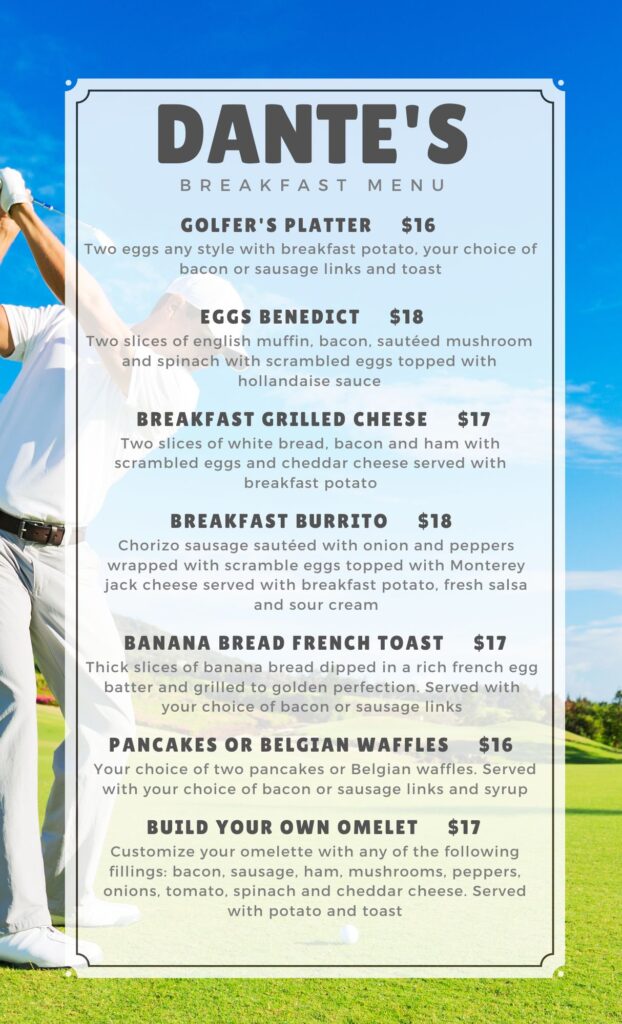 DANTE'S

BREAKFAST MENU

GOLFER'S PLATTER $16

Two eggs any style with breakfast potato, your choice of bacon or sausage links and toast

EGGS BENEDICT $18

Two slices of english muffin, bacon, sautéed mushroom and spinach with scrambled eggs topped with hollandaise sauce

BREAKFAST GRILLED CHEESE $17

Two slices of white bread, bacon and ham with scrambled eggs and cheddar cheese served with breakfast potato

BREAKFAST BURRITO $18

Chorizo sausage sautéed with onion and peppers wrapped with scramble eggs topped with Monterey jack cheese served with breakfast potato, fresh salsa and sour cream

BANANA BREAD FRENCH TOAST $17

Thick slices of banana bread dipped in a rich french egg batter and grilled to golden perfection. Served with your choice of bacon or sausage links

PANCAKES OR BELGIAN WAFFLES $16

Your choice of two pancakes or Belgian waffles. Served with your choice of bacon or sausage links and syrup

BUILD YOUR OWN OMELET $17

Customize your omelette with any of the following fillings: bacon, sausage, ham, mushrooms, peppers, onions, tomato, spinach and cheddar cheese. Served with potato and toast